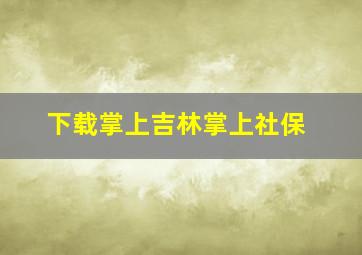 下载掌上吉林掌上社保